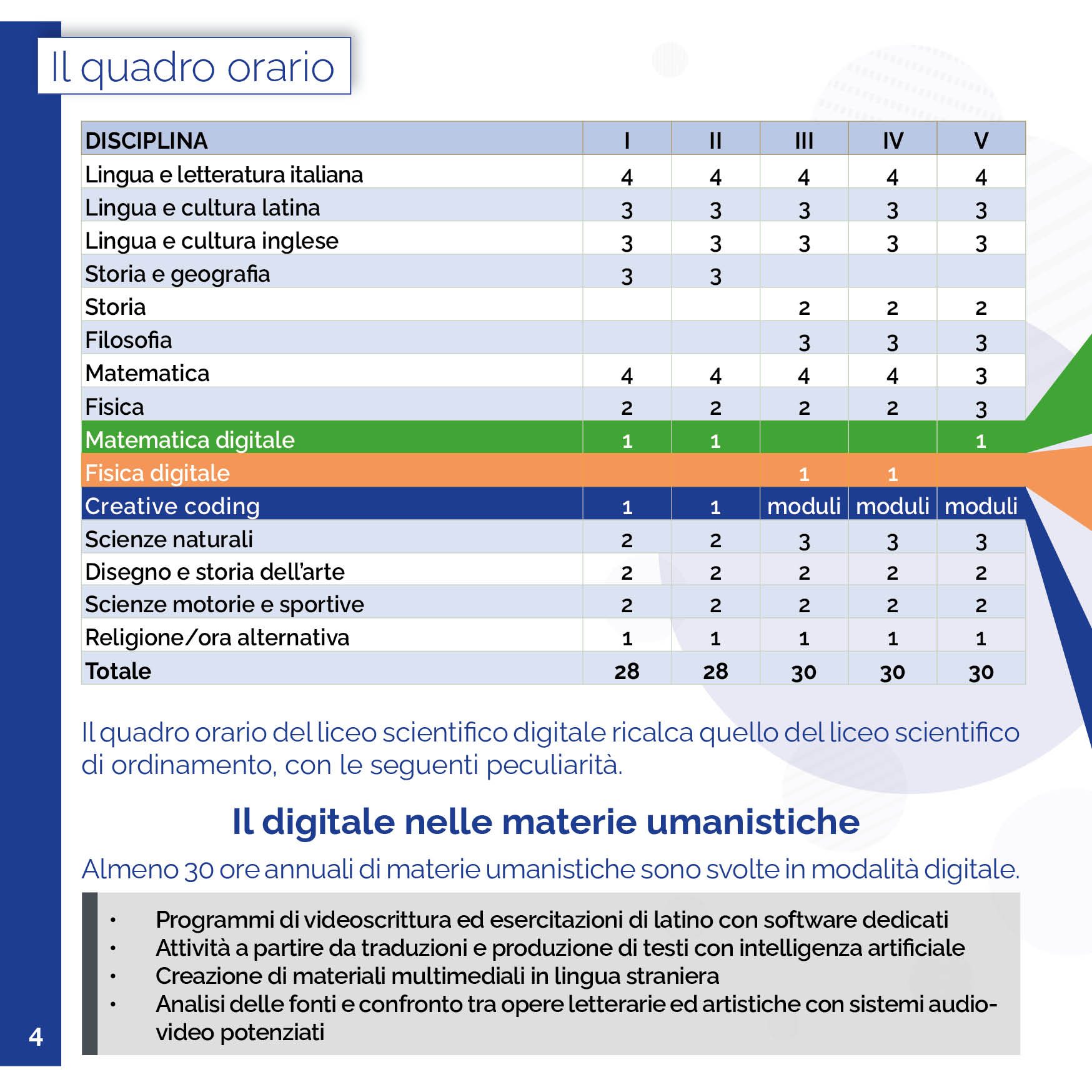 Il quadro orario

| DISCIPLINA | I | II | III | IV | V |
|---|---|---|---|---|---|
| Lingua e letteratura italiana | 4 | 4 | 4 | 4 | 4 |
| Lingua e cultura latina | 3 | 3 | 3 | 3 | 3 |
| Lingua e cultura inglese | 3 | 3 | 3 | 3 | 3 |
| Storia e geografia | 3 | 3 | | | |
| Storia | | | 2 | 2 | 2 |
| Filosofia | | | 3 | 3 | 3 |
| Matematica | 4 | 4 | 4 | 4 | 3 |
| Fisica | 2 | 2 | 2 | 2 | 3 |
| Matematica digitale | 1 | 1 | | | 1 |
| Fisica digitale | | | 1 | 1 | |
| Creative coding | 1 | 1 | moduli | moduli | moduli |
| Scienze naturali | 2 | 2 | 3 | 3 | 3 |
| Disegno e storia dell'arte | 2 | 2 | 2 | 2 | 2 |
| Scienze motorie e sportive | 2 | 2 | 2 | 2 | 2 |
| Religione/ora alternativa | 1 | 1 | 1 | 1 | 1 |
| Totale | 28 | 28 | 30 | 30 | 30 |

Il quadro orario del liceo scientifico digitale ricalca quello del liceo scientifico di ordinamento, con le seguenti peculiarità.

Il digitale nelle materie umanistiche

Almeno 30 ore annuali di materie umanistiche sono svolte in modalità digitale.

• Programmi di videoscrittura ed esercitazioni di latino con software dedicati
• Attività a partire da traduzioni e produzione di testi con intelligenza artificiale
• Creazione di materiali multimediali in lingua straniera
• Analisi delle fonti e confronto tra opere letterarie ed artistiche con sistemi audio-video potenziati

4